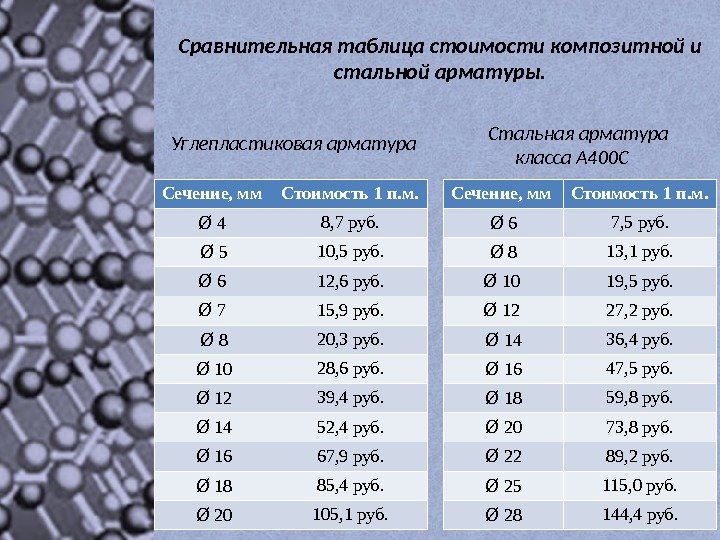 Сравнительная таблица стоимости композитной и стальной арматуры.

Углепластиковая арматура

| Сечение, мм | Стоимость 1 п.м. |
|---|---|
| Ø 4 | 8,7 руб. |
| Ø 5 | 10,5 руб. |
| Ø 6 | 12,6 руб. |
| Ø 7 | 15,9 руб. |
| Ø 8 | 20,3 руб. |
| Ø 10 | 28,6 руб. |
| Ø 12 | 39,4 руб. |
| Ø 14 | 52,4 руб. |
| Ø 16 | 67,9 руб. |
| Ø 18 | 85,4 руб. |
| Ø 20 | 105,1 руб. |

Стальная арматура класса А400С

| Сечение, мм | Стоимость 1 п.м. |
|---|---|
| Ø 6 | 7,5 руб. |
| Ø 8 | 13,1 руб. |
| Ø 10 | 19,5 руб. |
| Ø 12 | 27,2 руб. |
| Ø 14 | 36,4 руб. |
| Ø 16 | 47,5 руб. |
| Ø 18 | 59,8 руб. |
| Ø 20 | 73,8 руб. |
| Ø 22 | 89,2 руб. |
| Ø 25 | 115,0 руб. |
| Ø 28 | 144,4 руб. |